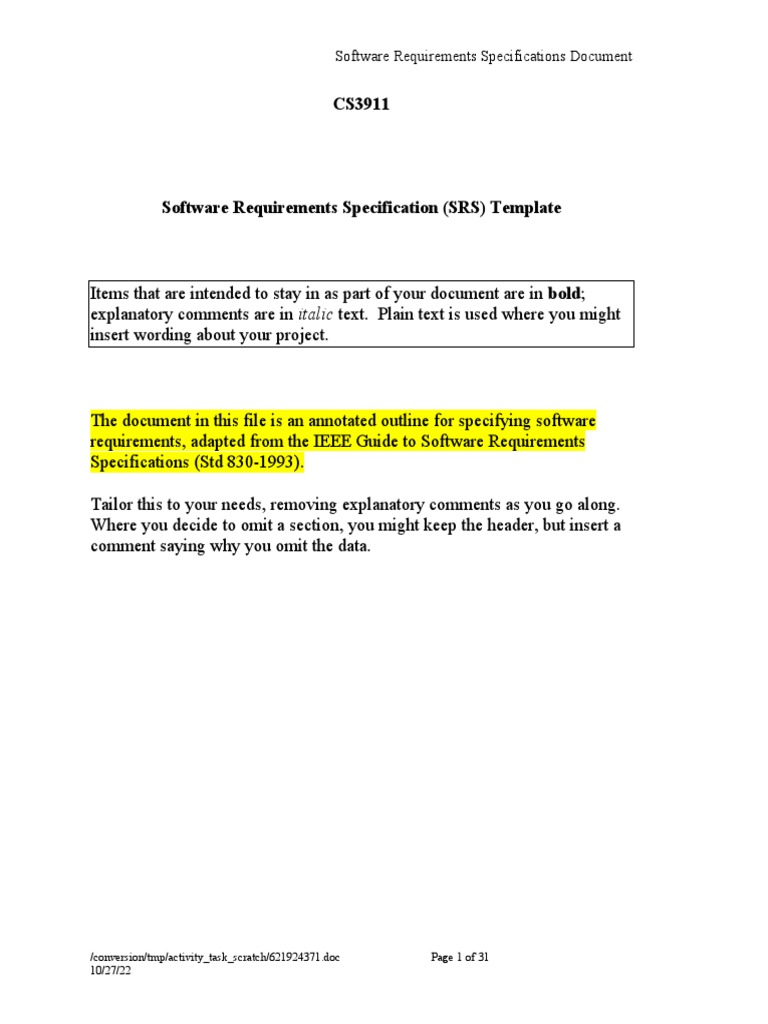 Software Requirements Specifications Document

CS3911

Software Requirements Specification (SRS) Template

Items that are intended to stay in as part of your document are in bold; explanatory comments are in italic text. Plain text is used where you might insert wording about your project.

The document in this file is an annotated outline for specifying software requirements, adapted from the IEEE Guide to Software Requirements Specifications (Std 830-1993).

Tailor this to your needs, removing explanatory comments as you go along. Where you decide to omit a section, you might keep the header, but insert a comment saying why you omit the data.

/conversion/tmp/activity_task_scratch/621924371.doc
10/27/22

Page 1 of 31